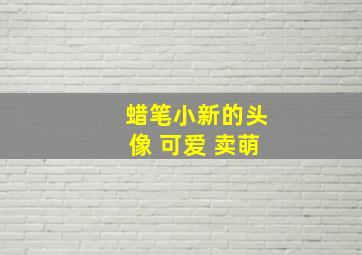 蜡笔小新的头像 可爱 卖萌